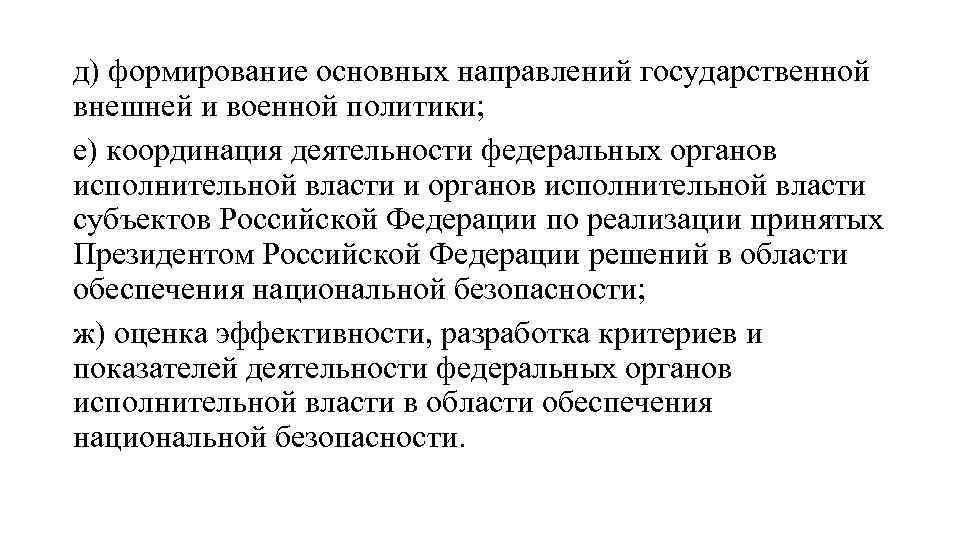 д) формирование основных направлений государственной внешней и военной политики;

е) координация деятельности федеральных органов исполнительной власти и органов исполнительной власти субъектов Российской Федерации по реализации принятых Президентом Российской Федерации решений в области обеспечения национальной безопасности;

ж) оценка эффективности, разработка критериев и показателей деятельности федеральных органов исполнительной власти в области обеспечения национальной безопасности.